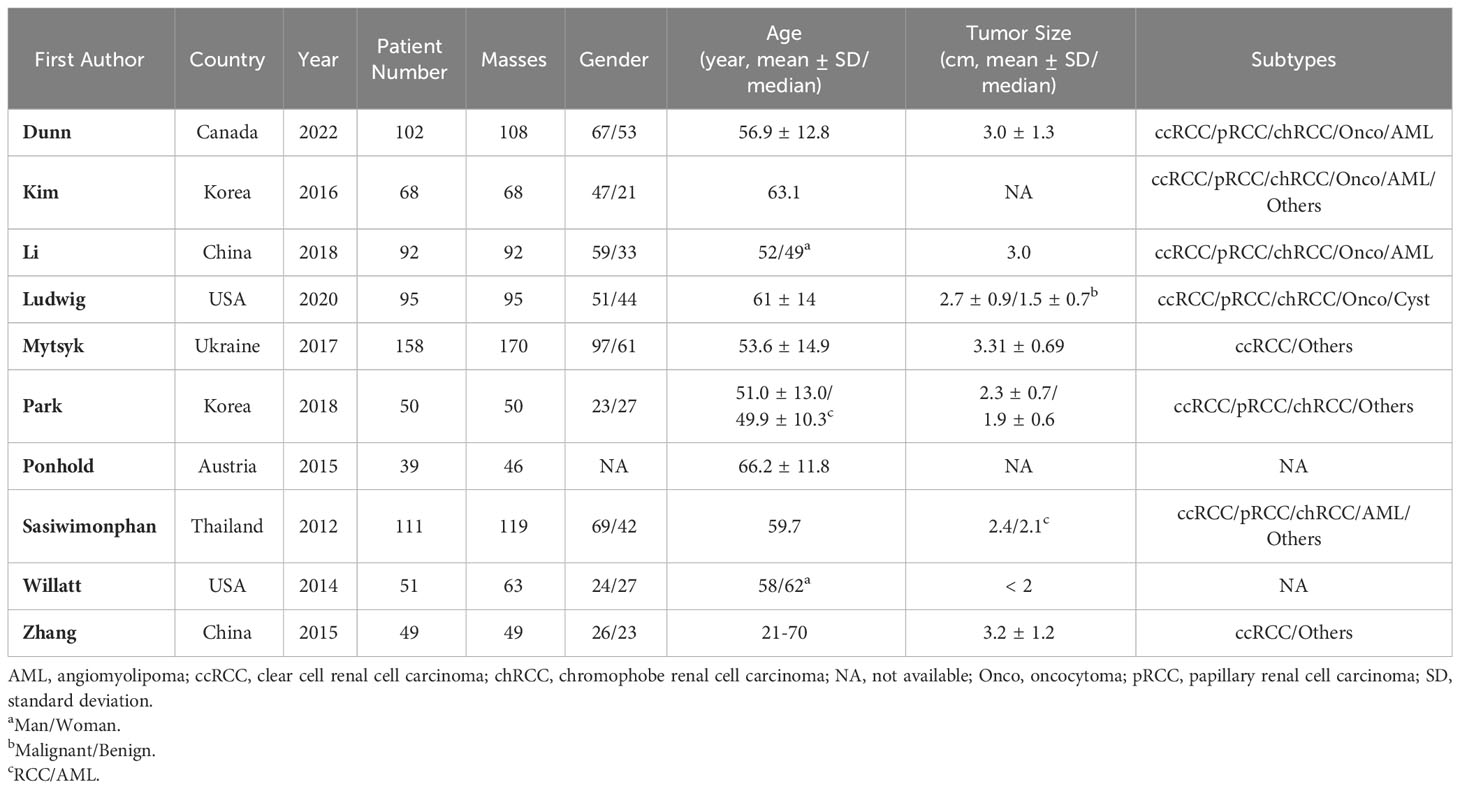 | First Author | Country | Year | Patient Number | Masses | Gender | Age (year, mean ± SD/ median) | Tumor Size (cm, mean ± SD/ median) | Subtypes |
|---|---|---|---|---|---|---|---|---|
| Dunn | Canada | 2022 | 102 | 108 | 67/53 | 56.9 ± 12.8 | 3.0 ± 1.3 | ccRCC/pRCC/chRCC/Onco/AML |
| Kim | Korea | 2016 | 68 | 68 | 47/21 | 63.1 | NA | ccRCC/pRCC/chRCC/Onco/AML/ Others |
| Li | China | 2018 | 92 | 92 | 59/33 | 52/49$^{a}$ | 3.0 | ccRCC/pRCC/chRCC/Onco/AML |
| Ludwig | USA | 2020 | 95 | 95 | 51/44 | 61 ± 14 | 2.7 ± 0.9/1.5 ± 0.7$^{b}$ | ccRCC/pRCC/chRCC/Onco/Cyst |
| Mytsyk | Ukraine | 2017 | 158 | 170 | 97/61 | 53.6 ± 14.9 | 3.31 ± 0.69 | ccRCC/Others |
| Park | Korea | 2018 | 50 | 50 | 23/27 | 51.0 ± 13.0/ 49.9 ± 10.3$^{c}$ | 2.3 ± 0.7/ 1.9 ± 0.6 | ccRCC/pRCC/chRCC/Others |
| Ponhold | Austria | 2015 | 39 | 46 | NA | 66.2 ± 11.8 | NA | NA |
| Sasiwimonphan | Thailand | 2012 | 111 | 119 | 69/42 | 59.7 | 2.4/2.1$^{c}$ | ccRCC/pRCC/chRCC/AML/ Others |
| Willatt | USA | 2014 | 51 | 63 | 24/27 | 58/62$^{a}$ | < 2 | NA |
| Zhang | China | 2015 | 49 | 49 | 26/23 | 21-70 | 3.2 ± 1.2 | ccRCC/Others |

AML, angiomyolipoma; ccRCC, clear cell renal cell carcinoma; chRCC, chromophobe renal cell carcinoma; NA, not available; Onco, oncocytoma; pRCC, papillary renal cell carcinoma; SD, standard deviation.
$^{a}$Man/Woman.
$^{b}$Malignant/Benign.
$^{c}$RCC/AML.